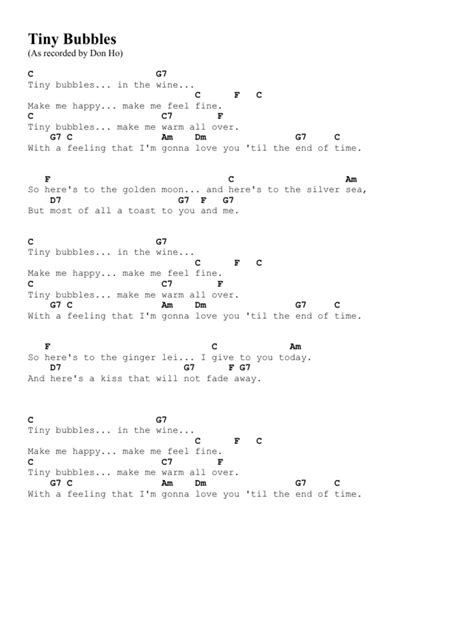 Tiny Bubbles
(As recorded by Don Ho)

C G7
Tiny bubbles... in the wine...
C F C
Make me happy... make me feel fine.
C C7 F
Tiny bubbles... make me warm all over.
G7 C Am Dm G7 C
With a feeling that I'm gonna love you 'til the end of time.

F C Am
So here's to the golden moon... and here's to the silver sea,
D7 G7 F G7
But most of all a toast to you and me.

C G7
Tiny bubbles... in the wine...
C F C
Make me happy... make me feel fine.
C C7 F
Tiny bubbles... make me warm all over.
G7 C Am Dm G7 C
With a feeling that I'm gonna love you 'til the end of time.

F C Am
So here's to the ginger lei... I give to you today.
D7 G7 F G7
And here's a kiss that will not fade away.

C G7
Tiny bubbles... in the wine...
C F C
Make me happy... make me feel fine.
C C7 F
Tiny bubbles... make me warm all over.
G7 C Am Dm G7 C
With a feeling that I'm gonna love you 'til the end of time.